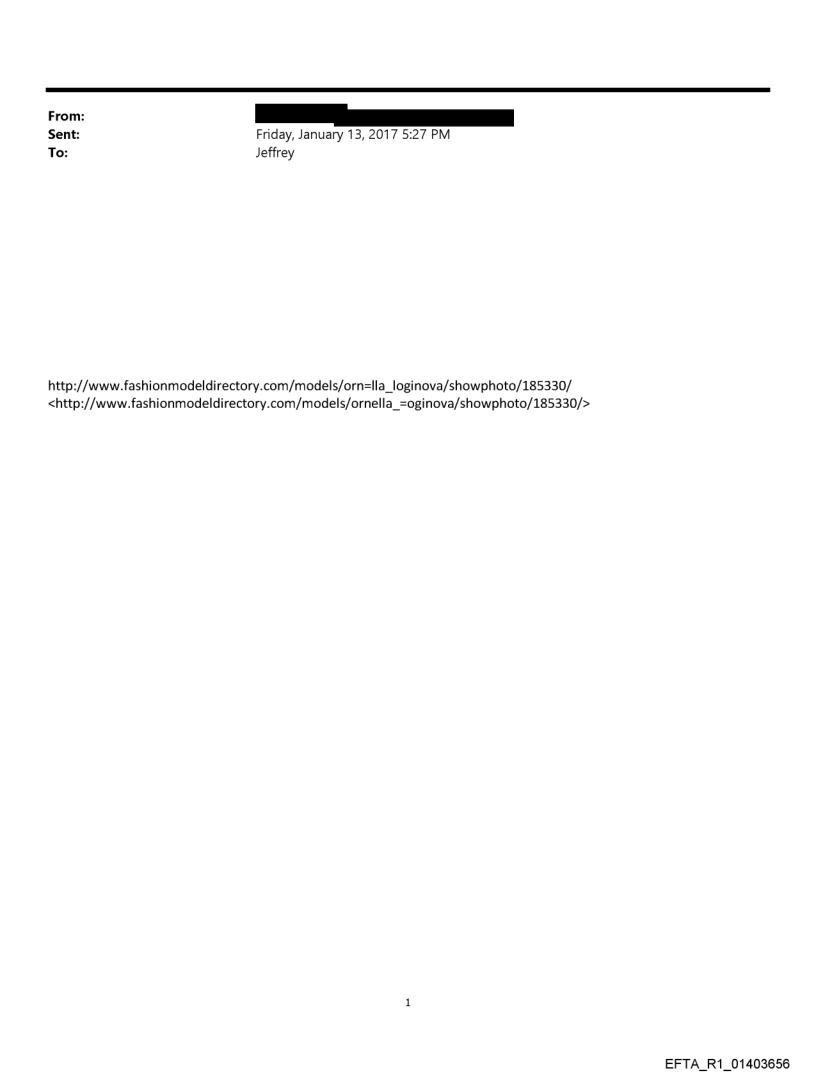 From:
Sent: Friday, January 13, 2017 5:27 PM
To: Jeffrey

http://www.fashionmodeldirectory.com/models/orn=lla_loginova/showphoto/185330/
<http://www.fashionmodeldirectory.com/models/ornella_=oginova/showphoto/185330/>

1

EFTA_R1_01403656